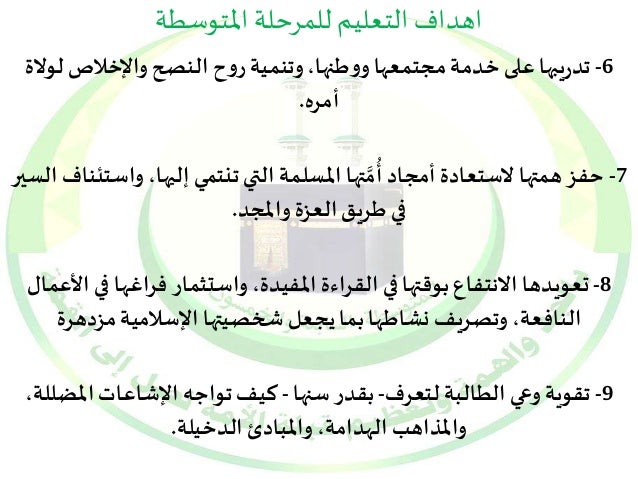 اهداف التعليم للمرحلة المتوسطة

6- تدريبها على خدمة مجتمعها ووطنها، وتنمية روح النصح والإخلاص لولاة أمره.

7- حفز همتها لاستعادة أمجاد أُمَّتها المسلمة التي تنتمي إليها، واستئناف السير في طريق العزة والمجد.

8- تعويدها الانتفاع بوقتها في القراءة المفيدة، واستثمار فراغها في الأعمال النافعة، وتصريف نشاطها بما يجعل شخصيتها الإسلامية مزدهرة

9- تقوية وعي الطالبة لتعرف- بقدر سنها - كيف تواجه الإشاعات المضللة، والمذاهب الهدامة، والمبادئ الدخيلة.